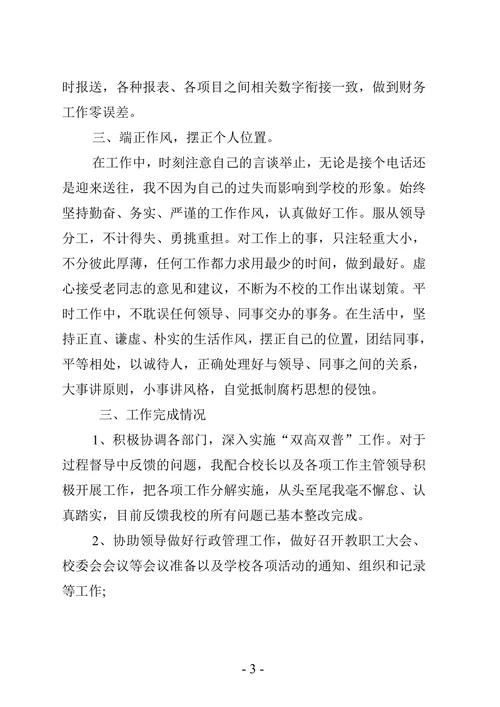 时报送，各种报表、各项目之间相关数字衔接一致，做到财务工作零误差。

三、端正作风，摆正个人位置。

在工作中，时刻注意自己的言谈举止，无论是接个电话还是迎来送往，我不因为自己的过失而影响到学校的形象。始终坚持勤奋、务实、严谨的工作作风，认真做好工作。服从领导分工，不计得失、勇挑重担。对工作上的事，只注轻重大小，不分彼此厚薄，任何工作都力求用最少的时间，做到最好。虚心接受老同志的意见和建议，不断为不校的工作出谋划策。平时工作中，不耽误任何领导、同事交办的事务。在生活中，坚持正直、谦虚、朴实的生活作风，摆正自己的位置，团结同事，平等相处，以诚待人，正确处理好与领导、同事之间的关系，大事讲原则，小事讲风格，自觉抵制腐朽思想的侵蚀。

三、工作完成情况

1、积极协调各部门，深入实施“双高双普”工作。对于过程督导中反馈的问题，我配合校长以及各项工作主管领导积极开展工作，把各项工作分解实施，从头至尾我毫不懈怠、认真踏实，目前反馈我校的所有问题已基本整改完成。

2、协助领导做好行政管理工作，做好召开教职工大会、校委会会议等会议准备以及学校各项活动的通知、组织和记录等工作;

- 3 -